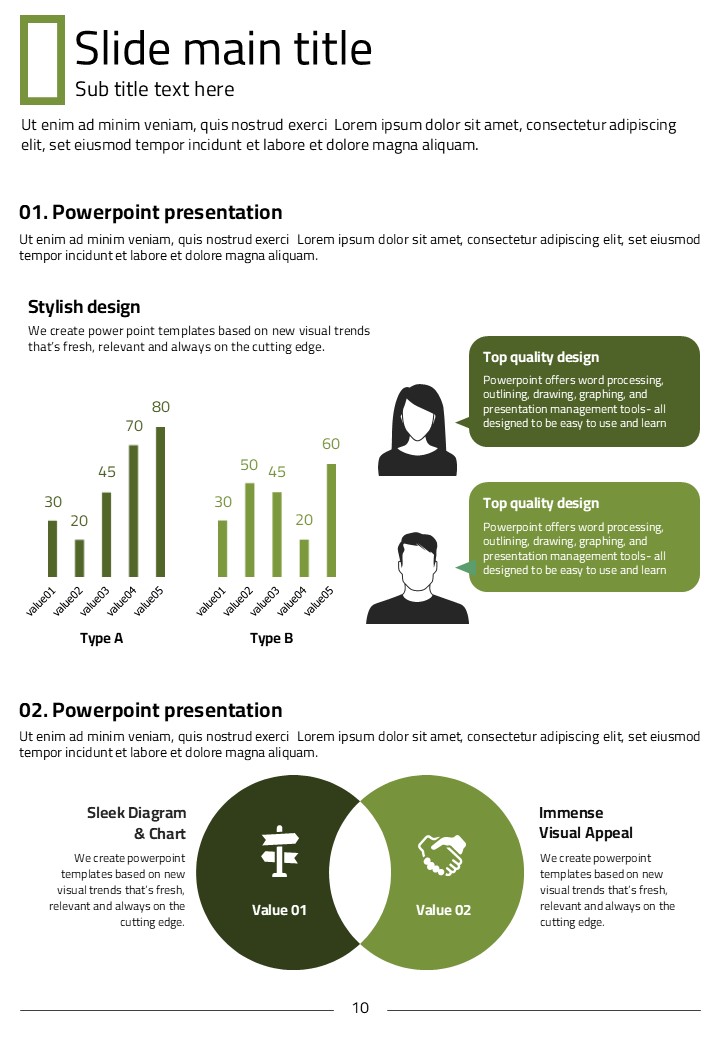 Slide main title
Sub title text here

Ut enim ad minim veniam, quis nostrud exerci Lorem ipsum dolor sit amet, consectetur adipiscing elit, set eiusmod tempor incidunt et labore et dolore magna aliquam.

01. Powerpoint presentation

Ut enim ad minim veniam, quis nostrud exerci Lorem ipsum dolor sit amet, consectetur adipiscing elit, set eiusmod tempor incidunt et labore et dolore magna aliquam.

Stylish design

We create power point templates based on new visual trends that's fresh, relevant and always on the cutting edge.

30
20
45
70
80
value01
value02
value03
value04
value05
Type A

30
50
45
20
60
value01
value02
value03
value04
value05
Type B

Top quality design

Powerpoint offers word processing, outlining, drawing, graphing, and presentation management tools- all designed to be easy to use and learn

Top quality design

Powerpoint offers word processing, outlining, drawing, graphing, and presentation management tools- all designed to be easy to use and learn

02. Powerpoint presentation

Ut enim ad minim veniam, quis nostrud exerci Lorem ipsum dolor sit amet, consectetur adipiscing elit, set eiusmod tempor incidunt et labore et dolore magna aliquam.

Sleek Diagram & Chart

We create powerpoint templates based on new visual trends that's fresh, relevant and always on the cutting edge.

Value 01

Value 02

Immense Visual Appeal

We create powerpoint templates based on new visual trends that's fresh, relevant and always on the cutting edge.

10